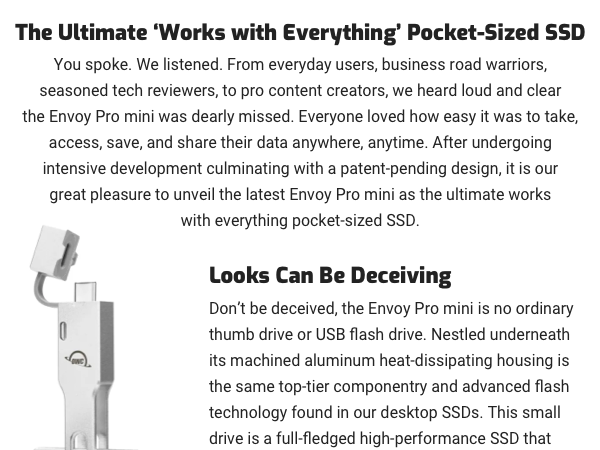 The Ultimate ‘Works with Everything’ Pocket-Sized SSD

You spoke. We listened. From everyday users, business road warriors, seasoned tech reviewers, to pro content creators, we heard loud and clear the Envoy Pro mini was dearly missed. Everyone loved how easy it was to take, access, save, and share their data anywhere, anytime. After undergoing intensive development culminating with a patent-pending design, it is our great pleasure to unveil the latest Envoy Pro mini as the ultimate works with everything pocket-sized SSD.

OWC

Looks Can Be Deceiving

Don’t be deceived, the Envoy Pro mini is no ordinary thumb drive or USB flash drive. Nestled underneath its machined aluminum heat-dissipating housing is the same top-tier componentry and advanced flash technology found in our desktop SSDs. This small drive is a full-fledged high-performance SSD that